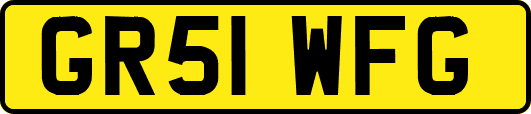 GR51 WFG